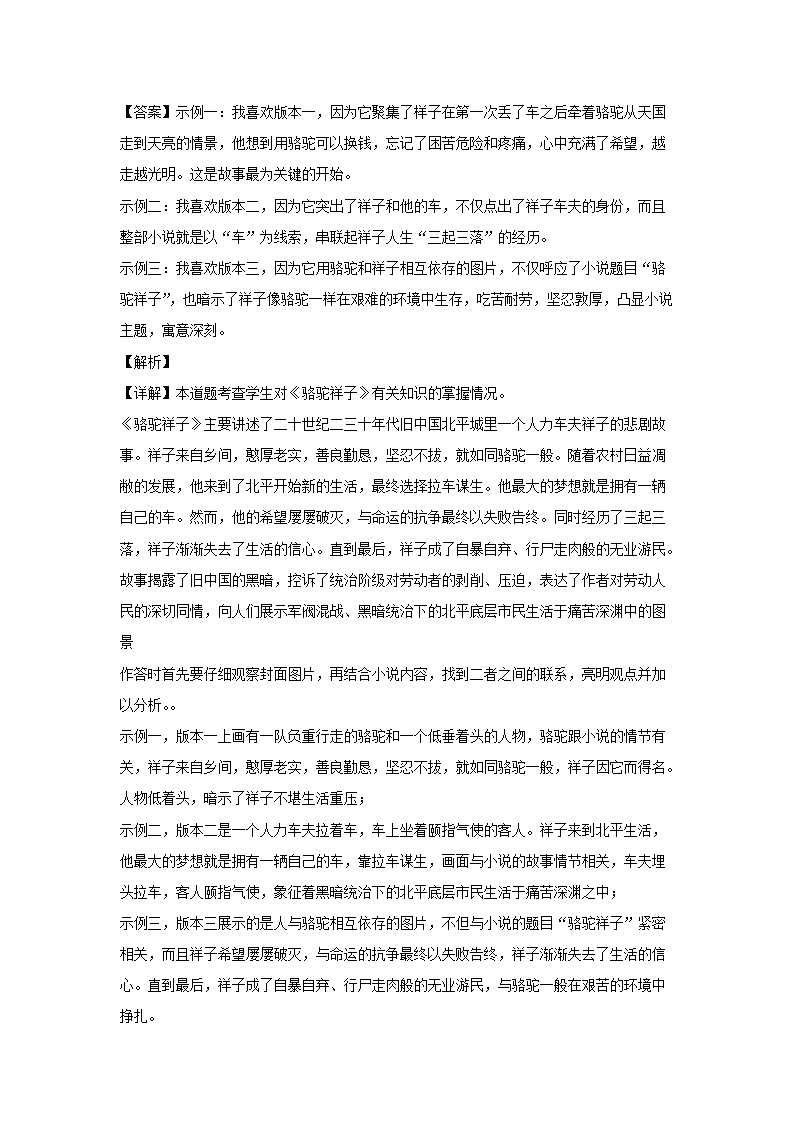 【答案】示例一：我喜欢版本一，因为它聚集了祥子在第一次丢了车之后牵着骆驼从天国走到天亮的情景，他想到用骆驼可以换钱，忘记了困苦危险和疼痛，心中充满了希望，越走越光明。这是故事最为关键的开始。
示例二：我喜欢版本二，因为它突出了祥子和他的车，不仅点出了祥子车夫的身份，而且整部小说就是以“车”为线索，串联起祥子人生“三起三落”的经历。
示例三：我喜欢版本三，因为它用骆驼和祥子相互依存的图片，不仅呼应了小说题目“骆驼祥子”，也暗示了祥子像骆驼一样在艰难的环境中生存，吃苦耐劳，坚忍敦厚，凸显小说主题，寓意深刻。
【解析】
【详解】本道题考查学生对《骆驼祥子》有关知识的掌握情况。
《骆驼祥子》主要讲述了二十世纪二三十年代旧中国北平城里一个人力车夫祥子的悲剧故事。祥子来自乡间，憨厚老实，善良勤恳，坚忍不拔，就如同骆驼一般。随着农村日益凋敝的发展，他来到了北平开始新的生活，最终选择拉车谋生。他最大的梦想就是拥有一辆自己的车。然而，他的希望屡屡破灭，与命运的抗争最终以失败告终。同时经历了三起三落，祥子渐渐失去了生活的信心。直到最后，祥子成了自暴自弃、行尸走肉般的无业游民。故事揭露了旧中国的黑暗，控诉了统治阶级对劳动者的剥削、压迫，表达了作者对劳动人民的深切同情，向人们展示军阀混战、黑暗统治下的北平底层市民生活于痛苦深渊中的图景
作答时首先要仔细观察封面图片，再结合小说内容，找到二者之间的联系，亮明观点并加以分析。。
示例一，版本一上画有一队负重行走的骆驼和一个低垂着头的人物，骆驼跟小说的情节有关，祥子来自乡间，憨厚老实，善良勤恳，坚忍不拔，就如同骆驼一般，祥子因它而得名。人物低着头，暗示了祥子不堪生活重压；
示例二，版本二是一个人力车夫拉着车，车上坐着颐指气使的客人。祥子来到北平生活，他最大的梦想就是拥有一辆自己的车，靠拉车谋生，画面与小说的故事情节相关，车夫埋头拉车，客人颐指气使，象征着黑暗统治下的北平底层市民生活于痛苦深渊之中；
示例三，版本三展示的是人与骆驼相互依存的图片，不但与小说的题目“骆驼祥子”紧密相关，而且祥子希望屡屡破灭，与命运的抗争最终以失败告终，祥子渐渐失去了生活的信心。直到最后，祥子成了自暴自弃、行尸走肉般的无业游民，与骆驼一般在艰苦的环境中挣扎。